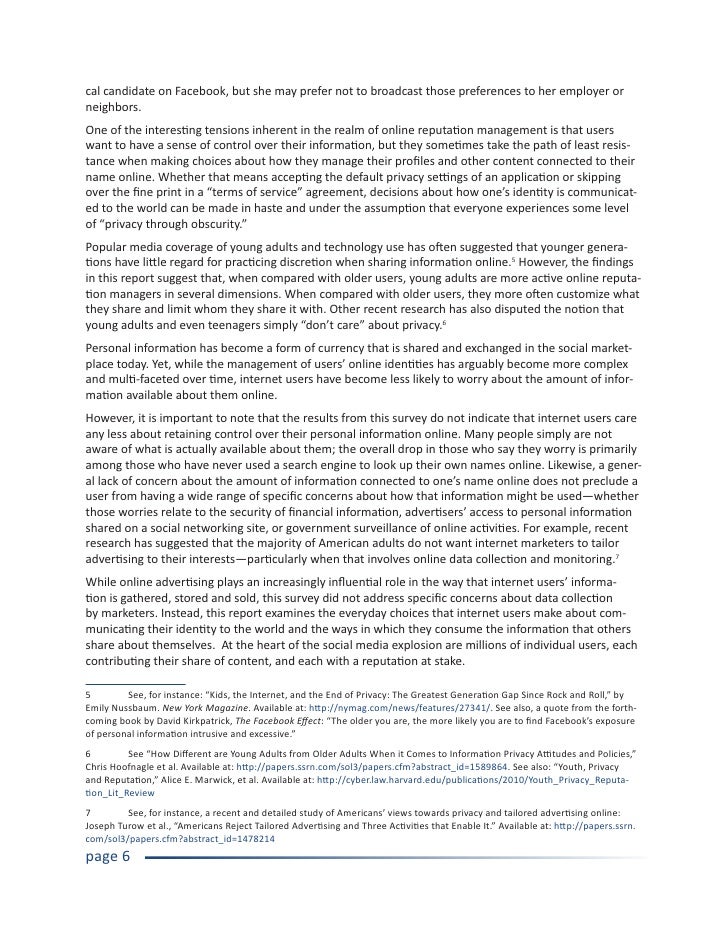 cal candidate on Facebook, but she may prefer not to broadcast those preferences to her employer or neighbors.

One of the interesting tensions inherent in the realm of online reputation management is that users want to have a sense of control over their information, but they sometimes take the path of least resistance when making choices about how they manage their profiles and other content connected to their name online. Whether that means accepting the default privacy settings of an application or skipping over the fine print in a "terms of service" agreement, decisions about how one's identity is communicated to the world can be made in haste and under the assumption that everyone experiences some level of "privacy through obscurity."

Popular media coverage of young adults and technology use has often suggested that younger generations have little regard for practicing discretion when sharing information online.$^5$ However, the findings in this report suggest that, when compared with older users, young adults are more active online reputation managers in several dimensions. When compared with older users, they more often customize what they share and limit whom they share it with. Other recent research has also disputed the notion that young adults and even teenagers simply "don't care" about privacy.$^6$

Personal information has become a form of currency that is shared and exchanged in the social marketplace today. Yet, while the management of users' online identities has arguably become more complex and multi-faceted over time, internet users have become less likely to worry about the amount of information available about them online.

However, it is important to note that the results from this survey do not indicate that internet users care any less about retaining control over their personal information online. Many people simply are not aware of what is actually available about them; the overall drop in those who say they worry is primarily among those who have never used a search engine to look up their own names online. Likewise, a general lack of concern about the amount of information connected to one's name online does not preclude a user from having a wide range of specific concerns about how that information might be used—whether those worries relate to the security of financial information, advertisers' access to personal information shared on a social networking site, or government surveillance of online activities. For example, recent research has suggested that the majority of American adults do not want internet marketers to tailor advertising to their interests—particularly when that involves online data collection and monitoring.$^7$

While online advertising plays an increasingly influential role in the way that internet users' information is gathered, stored and sold, this survey did not address specific concerns about data collection by marketers. Instead, this report examines the everyday choices that internet users make about communicating their identity to the world and the ways in which they consume the information that others share about themselves. At the heart of the social media explosion are millions of individual users, each contributing their share of content, and each with a reputation at stake.

5 See, for instance: "Kids, the Internet, and the End of Privacy: The Greatest Generation Gap Since Rock and Roll," by Emily Nussbaum. New York Magazine. Available at: http://nymag.com/news/features/27341/. See also, a quote from the forthcoming book by David Kirkpatrick, The Facebook Effect: "The older you are, the more likely you are to find Facebook's exposure of personal information intrusive and excessive."

6 See "How Different are Young Adults from Older Adults When it Comes to Information Privacy Attitudes and Policies," Chris Hoofnagle et al. Available at: http://papers.ssrn.com/sol3/papers.cfm?abstract_id=1589864. See also: "Youth, Privacy and Reputation," Alice E. Marwick, et al. Available at: http://cyber.law.harvard.edu/publications/2010/Youth_Privacy_Reputation_Lit_Review

7 See, for instance, a recent and detailed study of Americans' views towards privacy and tailored advertising online: Joseph Turow et al., "Americans Reject Tailored Advertising and Three Activities that Enable It." Available at: http://papers.ssrn.com/sol3/papers.cfm?abstract_id=1478214

page 6